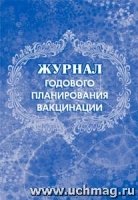 ЖУРНАЛ
ГОДОВОГО
ПЛАНИРОВАНИЯ
ВАКЦИНАЦИИ

www.uchmag.ru